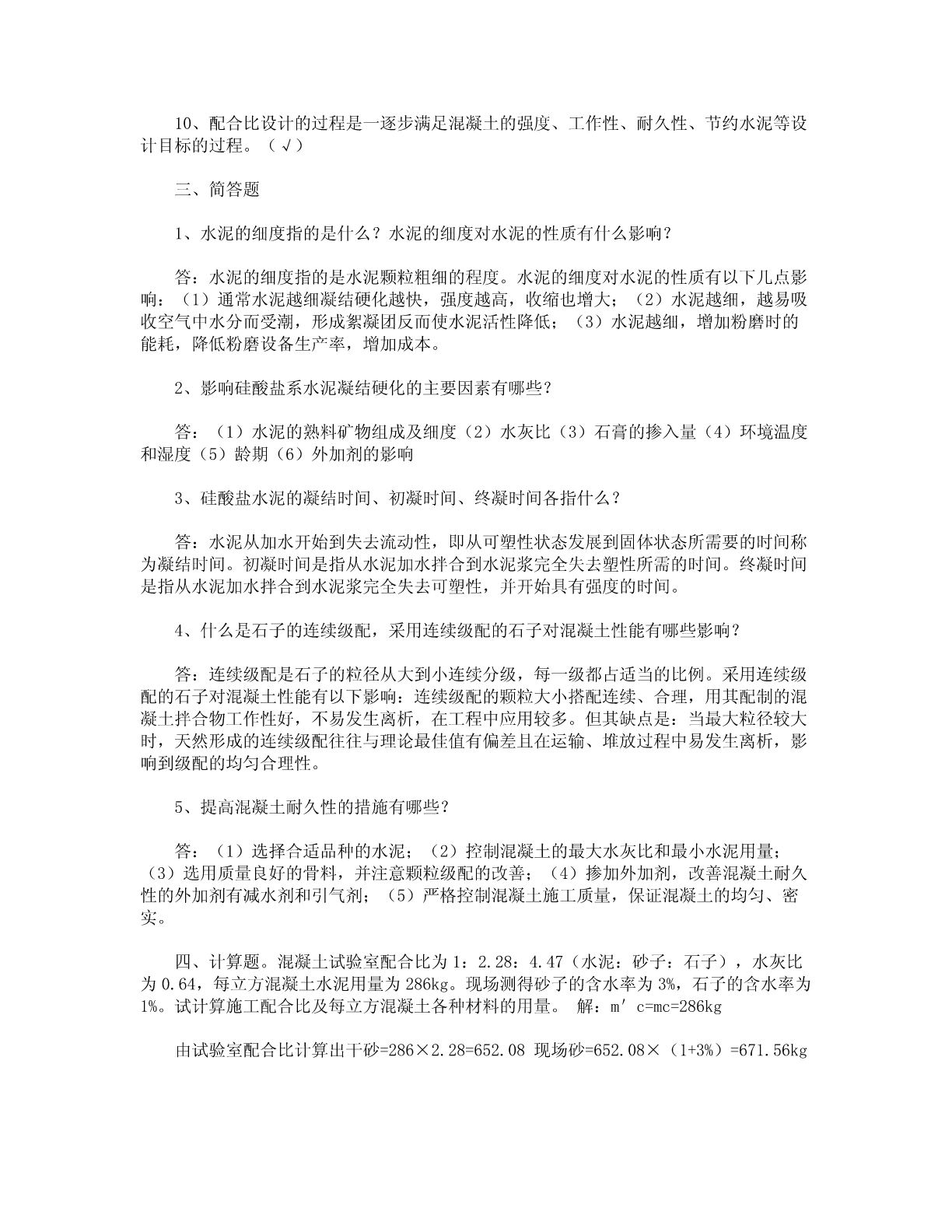 10、配合比设计的过程是一逐步满足混凝土的强度、工作性、耐久性、节约水泥等设计目标的过程。（√）

三、简答题

1、水泥的细度指的是什么？水泥的细度对水泥的性质有什么影响？

答：水泥的细度指的是水泥颗粒粗细的程度。水泥的细度对水泥的性质有以下几点影响：（1）通常水泥越细凝结硬化越快，强度越高，收缩也增大；（2）水泥越细，越易吸收空气中水分而受潮，形成絮凝团反而使水泥活性降低；（3）水泥越细，增加粉磨时的能耗，降低粉磨设备生产率，增加成本。

2、影响硅酸盐系水泥凝结硬化的主要因素有哪些？

答：（1）水泥的熟料矿物组成及细度（2）水灰比（3）石膏的掺入量（4）环境温度和湿度（5）龄期（6）外加剂的影响

3、硅酸盐水泥的凝结时间、初凝时间、终凝时间各指什么？

答：水泥从加水开始到失去流动性，即从可塑性状态发展到固体状态所需要的时间称为凝结时间。初凝时间是指从水泥加水拌合到水泥浆完全失去塑性所需的时间。终凝时间是指从水泥加水拌合到水泥浆完全失去可塑性，并开始具有强度的时间。

4、什么是石子的连续级配，采用连续级配的石子对混凝土性能有哪些影响？

答：连续级配是石子的粒径从大到小连续分级，每一级都占适当的比例。采用连续级配的石子对混凝土性能有以下影响：连续级配的颗粒大小搭配连续、合理，用其配制的混凝土拌合物工作性好，不易发生离析，在工程中应用较多。但其缺点是：当最大粒径较大时，天然形成的连续级配往往与理论最佳值有偏差且在运输、堆放过程中易发生离析，影响到级配的均匀合理性。

5、提高混凝土耐久性的措施有哪些？

答：（1）选择合适品种的水泥；（2）控制混凝土的最大水灰比和最小水泥用量；（3）选用质量良好的骨料，并注意颗粒级配的改善；（4）掺加外加剂，改善混凝土耐久性的外加剂有减水剂和引气剂；（5）严格控制混凝土施工质量，保证混凝土的均匀、密实。

四、计算题。混凝土试验室配合比为 1：2.28：4.47（水泥：砂子：石子），水灰比为 0.64，每立方混凝土水泥用量为 286kg。现场测得砂子的含水率为 3%，石子的含水率为 1%。试计算施工配合比及每立方混凝土各种材料的用量。 解：m′c=mc=286kg

由试验室配合比计算出干砂=286×2.28=652.08 现场砂=652.08×（1+3%）=671.56kg